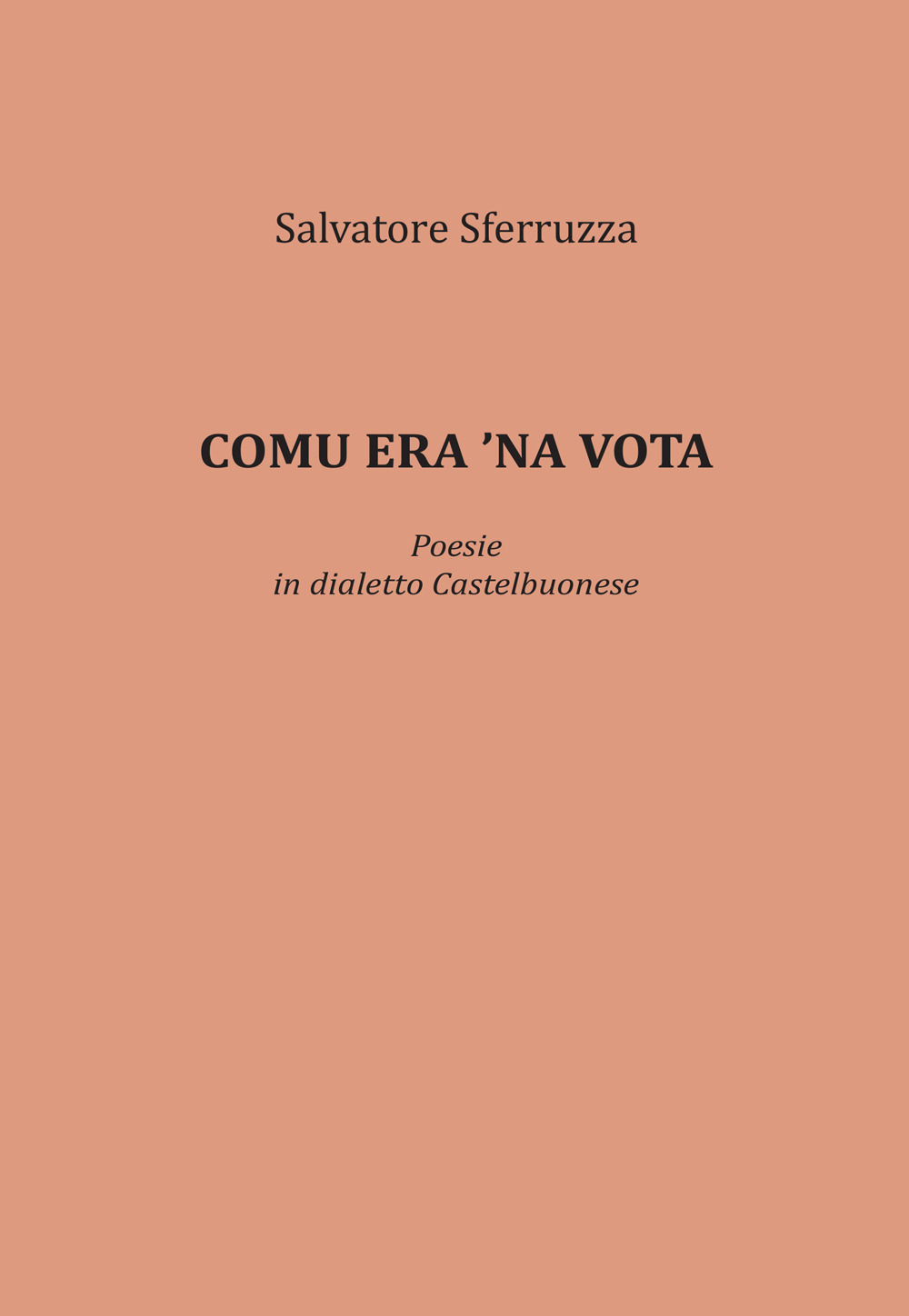 Salvatore Sferruzza

COMU ERA ’NA VOTA

Poesie
in dialetto Castelbuonese